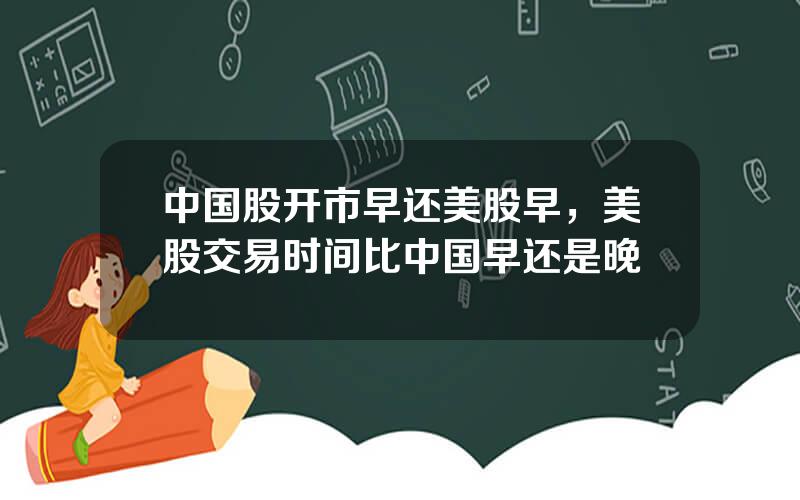 中国股开市早还美股早，美股交易时间比中国早还是晚

STAT